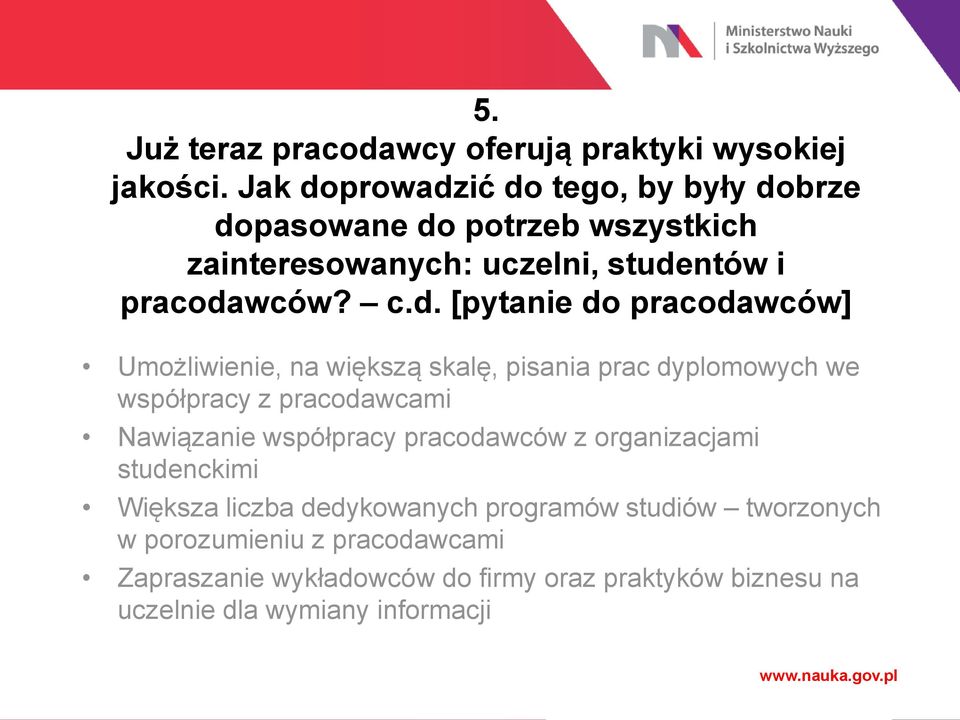 Ministerstwo Nauki
i Szkolnictwa Wyższego

5.
Już teraz pracodawcy oferują praktyki wysokiej jakości. Jak doprowadzić do tego, by były dobrze dopasowane do potrzeb wszystkich zainteresowanych: uczelni, studentów i pracodawców? – c.d. [pytanie do pracodawców]

• Umożliwienie, na większą skalę, pisania prac dyplomowych we współpracy z pracodawcami
• Nawiązanie współpracy pracodawców z organizacjami studenckimi
• Większa liczba dedykowanych programów studiów – tworzonych w porozumieniu z pracodawcami
• Zapraszanie wykładowców do firmy oraz praktyków biznesu na uczelnie dla wymiany informacji

www.nauka.gov.pl